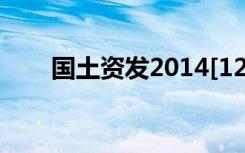 国土资发2014[12